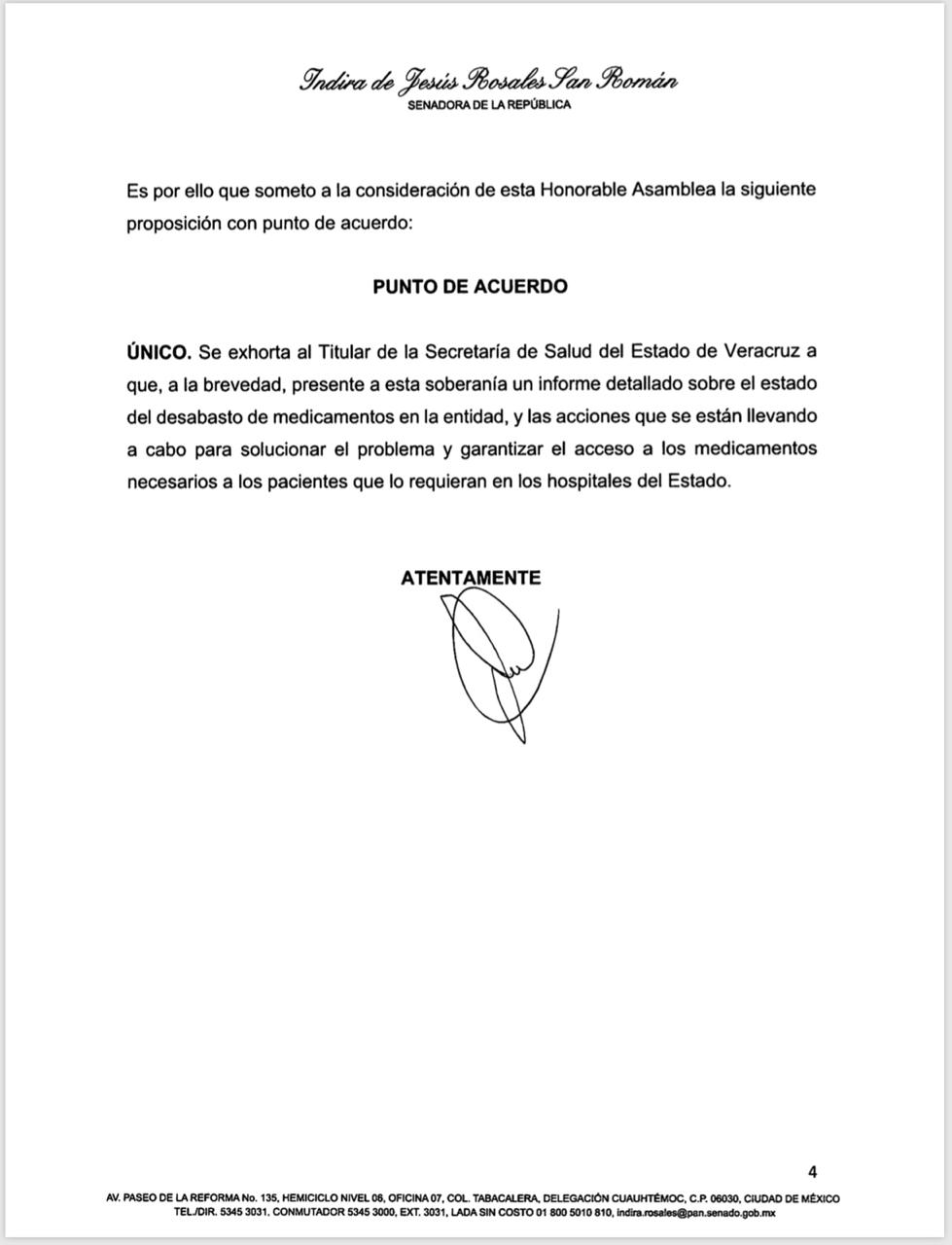 Indira de Jesús Rosales San Román
SENADORA DE LA REPÚBLICA

Es por ello que someto a la consideración de esta Honorable Asamblea la siguiente proposición con punto de acuerdo:

PUNTO DE ACUERDO

ÚNICO. Se exhorta al Titular de la Secretaría de Salud del Estado de Veracruz a que, a la brevedad, presente a esta soberanía un informe detallado sobre el estado del desabasto de medicamentos en la entidad, y las acciones que se están llevando a cabo para solucionar el problema y garantizar el acceso a los medicamentos necesarios a los pacientes que lo requieran en los hospitales del Estado.

ATENTAMENTE

4

AV. PASEO DE LA REFORMA No. 135, HEMICICLO NIVEL 06, OFICINA 07, COL. TABACALERA, DELEGACIÓN CUAUHTÉMOC, C.P. 06030, CIUDAD DE MÉXICO
TEL./DIR. 5345 3031. CONMUTADOR 5345 3000, EXT. 3031, LADA SIN COSTO 01 800 5010 810, indira.rosales@pan.senado.gob.mx